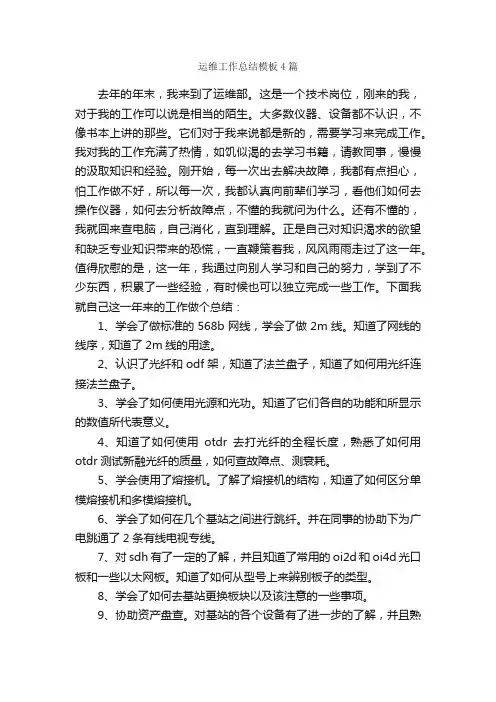 运维工作总结模板4篇

去年的年末，我来到了运维部。这是一个技术岗位，刚来的我，对于我的工作可以说是相当的陌生。大多数仪器、设备都不认识，不像书本上讲的那些。它们对于我来说都是新的，需要学习来完成工作。我对我的工作充满了热情，如饥似渴的去学习书籍，请教同事，慢慢的汲取知识和经验。刚开始，每一次出去解决故障，我都有点担心，怕工作做不好，所以每一次，我都认真向前辈们学习，看他们如何去操作仪器，如何去分析故障点，不懂的我就问为什么。还有不懂的，我就回来查电脑，自己消化，直到理解。正是自己对知识渴求的欲望和缺乏专业知识带来的恐慌，一直鞭策着我，风风雨雨走过了这一年。值得欣慰的是，这一年，我通过向别人学习和自己的努力，学到了不少东西，积累了一些经验，有时候也可以独立完成一些工作。下面我就自己这一年来的工作做个总结：

1、学会了做标准的568b网线，学会了做2m线。知道了网线的线序，知道了2m线的用途。

2、认识了光纤和odf架，知道了法兰盘子，知道了如何用光纤连接法兰盘子。

3、学会了如何使用光源和光功。知道了它们各自的功能和所显示的数值所代表意义。

4、知道了如何使用 otdr 去打光纤的全程长度，熟悉了如何用otdr测试新融光纤的质量，如何查故障点、测衰耗。

5、学会使用了熔接机。了解了熔接机的结构，知道了如何区分单模熔接机和多模熔接机。

6、学会了如何在几个基站之间进行跳纤。并在同事的协助下为广电跳通了2条有线电视专线。

7、对sdh有了一定的了解，并且知道了常用的oi2d和oi4d光口板和一些以太网板。知道了如何从型号上来辨别板子的类型。

8、学会了如何去基站更换板块以及该注意的一些事项。

9、协助资产盘查。对基站的各个设备有了进一步的了解，并且熟